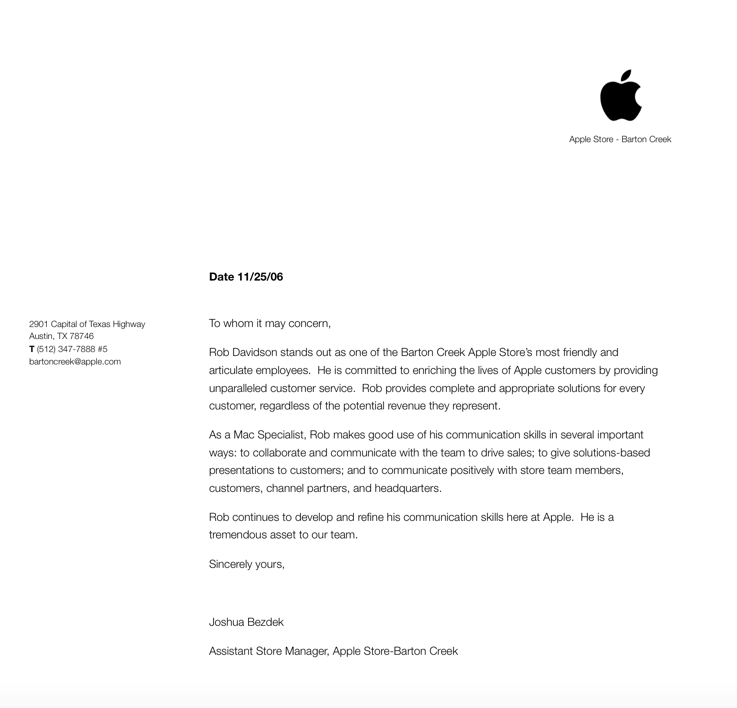 Apple Store - Barton Creek

Date 11/25/06

2901 Capital of Texas Highway
Austin, TX 78746
T (512) 347-7888 #5
bartoncreek@apple.com

To whom it may concern,

Rob Davidson stands out as one of the Barton Creek Apple Store's most friendly and articulate employees. He is committed to enriching the lives of Apple customers by providing unparalleled customer service. Rob provides complete and appropriate solutions for every customer, regardless of the potential revenue they represent.

As a Mac Specialist, Rob makes good use of his communication skills in several important ways: to collaborate and communicate with the team to drive sales; to give solutions-based presentations to customers; and to communicate positively with store team members, customers, channel partners, and headquarters.

Rob continues to develop and refine his communication skills here at Apple. He is a tremendous asset to our team.

Sincerely yours,

Joshua Bezdek

Assistant Store Manager, Apple Store-Barton Creek